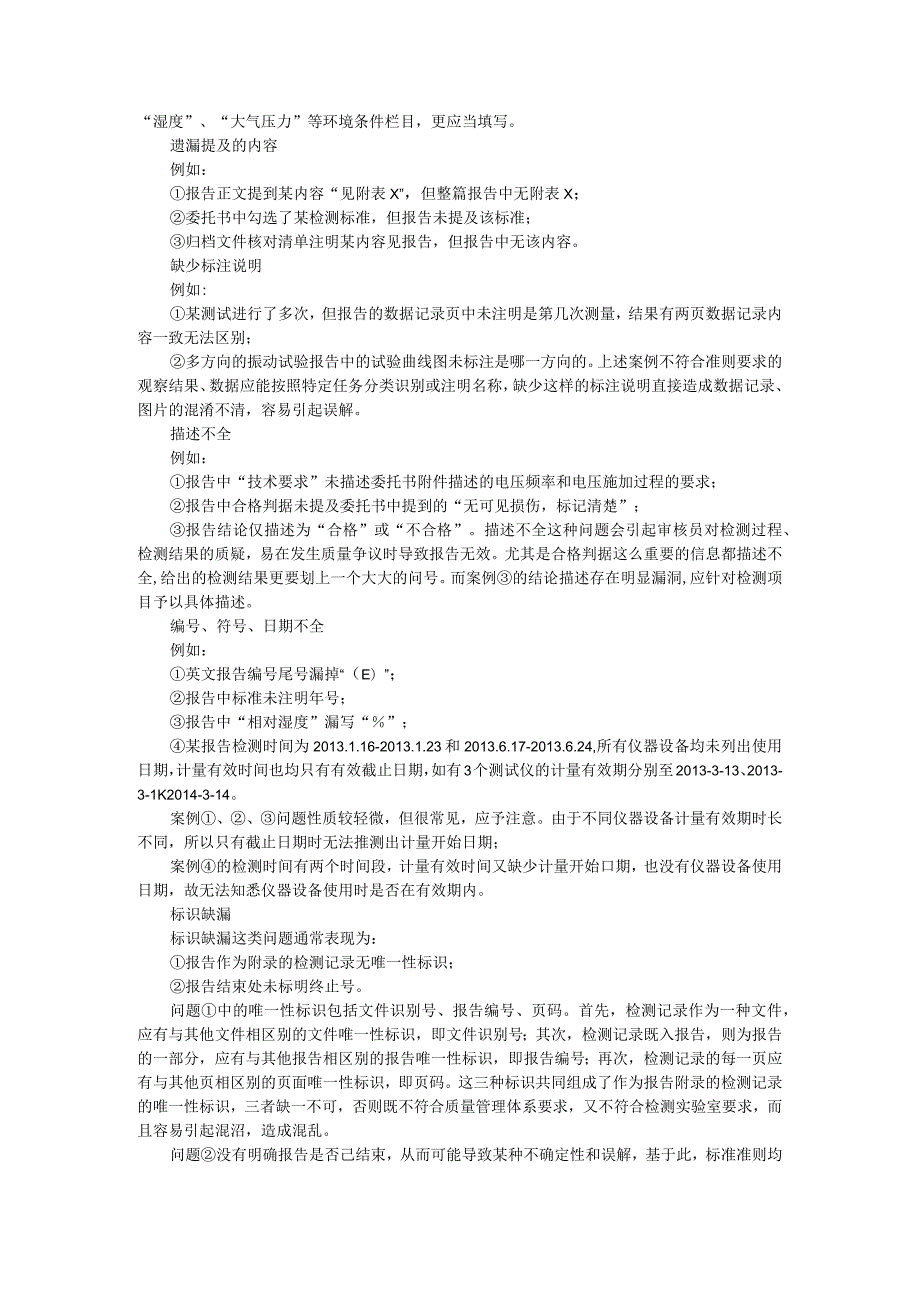 “湿度”、“大气压力”等环境条件栏目，更应当填写。

遗漏提及的内容

例如：

①报告正文提到某内容“见附表X”，但整篇报告中无附表X；

②委托书中勾选了某检测标准，但报告未提及该标准；

③归档文件核对清单注明某内容见报告，但报告中无该内容。

缺少标注说明

例如：

①某测试进行了多次，但报告的数据记录页中未注明是第几次测量，结果有两页数据记录内容一致无法区别；

②多方向的振动试验报告中的试验曲线图未标注是哪一方向的。上述案例不符合准则要求的观察结果、数据应能按照特定任务分类识别或注明名称，缺少这样的标注说明直接造成数据记录、图片的混淆不清，容易引起误解。

描述不全

例如：

①报告中“技术要求”未描述委托书附件描述的电压频率和电压施加过程的要求；

②报告中合格判据未提及委托书中提到的“无可见损伤，标记清楚”；

③报告结论仅描述为“合格”或“不合格”。描述不全这种问题会引起审核员对检测过程、检测结果的质疑，易在发生质量争议时导致报告无效。尤其是合格判据这么重要的信息都描述不全,给出的检测结果更要划上一个大大的问号。而案例③的结论描述存在明显漏洞,应针对检测项目予以具体描述。

编号、符号、日期不全

例如：

①英文报告编号尾号漏掉“（E）”；

②报告中标准未注明年号；

③报告中“相对湿度”漏写“％”；

④某报告检测时间为2013.1.16-2013.1.23和2013.6.17-2013.6.24,所有仪器设备均未列出使用日期,计量有效时间也均只有有效截止日期,如有3个测试仪的计量有效期分别至2013-3-13、2013-3-1K2014-3-14。

案例①、②、③问题性质较轻微，但很常见，应予注意。由于不同仪器设备计量有效期时长不同，所以只有截止日期时无法推测出计量开始日期；

案例④的检测时间有两个时间段，计量有效时间又缺少计量开始口期，也没有仪器设备使用日期，故无法知悉仪器设备使用时是否在有效期内。

标识缺漏

标识缺漏这类问题通常表现为：

①报告作为附录的检测记录无唯一性标识；

②报告结束处未标明终止号。

问题①中的唯一性标识包括文件识别号、报告编号、页码。首先，检测记录作为一种文件，应有与其他文件相区别的文件唯一性标识，即文件识别号；其次，检测记录既入报告，则为报告的一部分，应有与其他报告相区别的报告唯一性标识，即报告编号；再次，检测记录的每一页应有与其他页相区别的页面唯一性标识，即页码。这三种标识共同组成了作为报告附录的检测记录的唯一性标识，三者缺一不可，否则既不符合质量管理体系要求，又不符合检测实验室要求，而且容易引起混沼，造成混乱。

问题②没有明确报告是否已结束，从而可能导致某种不确定性和误解，基于此，标准准则均